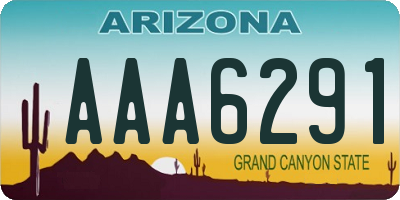 ARIZONA

AAA6291

GRAND CANYON STATE